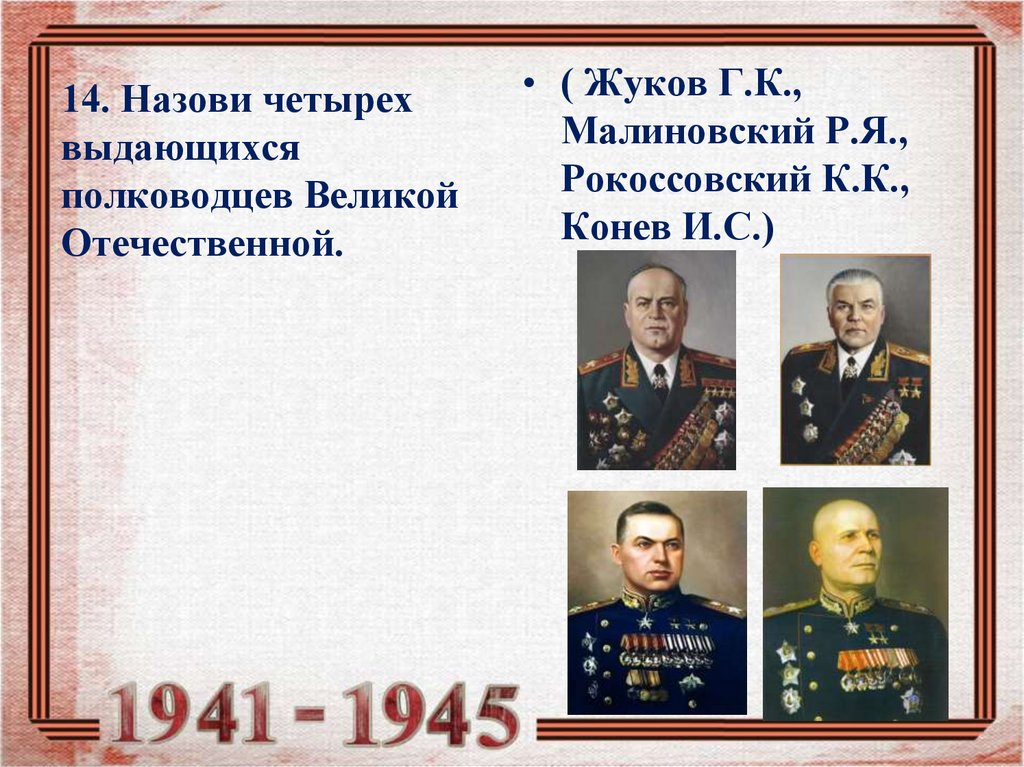 14. Назови четырех выдающихся полководцев Великой Отечественной.

• ( Жуков Г.К., Малиновский Р.Я., Рокоссовский К.К., Конев И.С.)

1941 - 1945